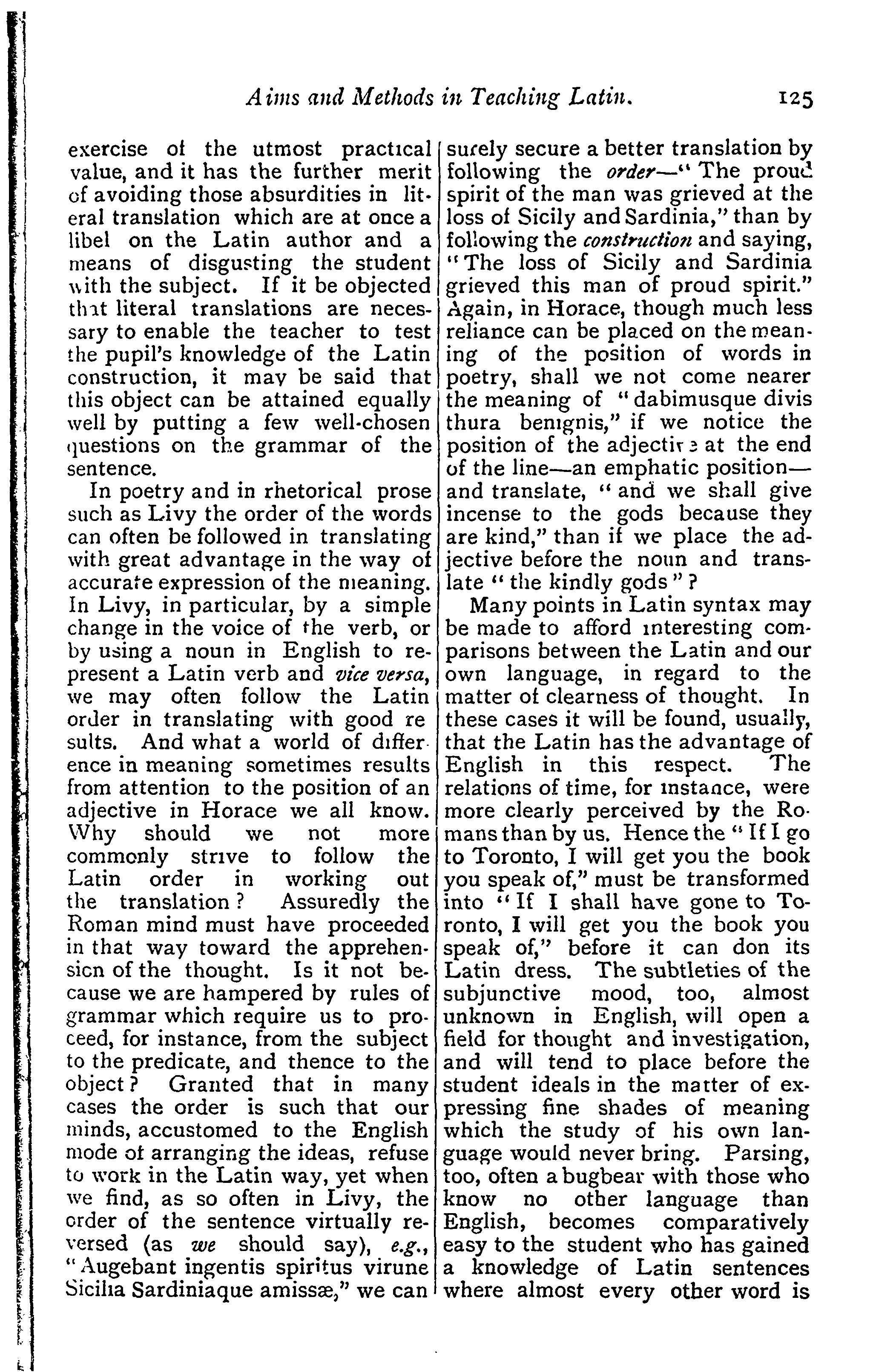 Aims and Methods in Teaching Latin. 125

exercise of the utmost practical value, and it has the further merit of avoiding those absurdities in literal translation which are at once a libel on the Latin author and a means of disgusting the student with the subject. If it be objected that literal translations are necessary to enable the teacher to test the pupil's knowledge of the Latin construction, it may be said that this object can be attained equally well by putting a few well-chosen questions on the grammar of the sentence.

In poetry and in rhetorical prose such as Livy the order of the words can often be followed in translating with great advantage in the way of accurate expression of the meaning. In Livy, in particular, by a simple change in the voice of the verb, or by using a noun in English to represent a Latin verb and vice versa, we may often follow the Latin order in translating with good results. And what a world of difference in meaning sometimes results from attention to the position of an adjective in Horace we all know. Why should we not more commonly strive to follow the Latin order in working out the translation? Assuredly the Roman mind must have proceeded in that way toward the apprehension of the thought. Is it not because we are hampered by rules of grammar which require us to proceed, for instance, from the subject to the predicate, and thence to the object? Granted that in many cases the order is such that our minds, accustomed to the English mode of arranging the ideas, refuse to work in the Latin way, yet when we find, as so often in Livy, the order of the sentence virtually reversed (as we should say), e.g., "Augebant ingentis spiritus virune Sicilia Sardiniaque amissæ," we can surely secure a better translation by following the order—"The proud spirit of the man was grieved at the loss of Sicily and Sardinia," than by following the construction and saying, "The loss of Sicily and Sardinia grieved this man of proud spirit." Again, in Horace, though much less reliance can be placed on the meaning of the position of words in poetry, shall we not come nearer the meaning of "dabimusque divis thura benignis," if we notice the position of the adjective at the end of the line—an emphatic position—and translate, "and we shall give incense to the gods because they are kind," than if we place the adjective before the noun and translate "the kindly gods"?

Many points in Latin syntax may be made to afford interesting comparisons between the Latin and our own language, in regard to the matter of clearness of thought. In these cases it will be found, usually, that the Latin has the advantage of English in this respect. The relations of time, for instance, were more clearly perceived by the Romans than by us. Hence the "If I go to Toronto, I will get you the book you speak of," must be transformed into "If I shall have gone to Toronto, I will get you the book you speak of," before it can don its Latin dress. The subtleties of the subjunctive mood, too, almost unknown in English, will open a field for thought and investigation, and will tend to place before the student ideals in the matter of expressing fine shades of meaning which the study of his own language would never bring. Parsing, too, often a bugbear with those who know no other language than English, becomes comparatively easy to the student who has gained a knowledge of Latin sentences where almost every other word is